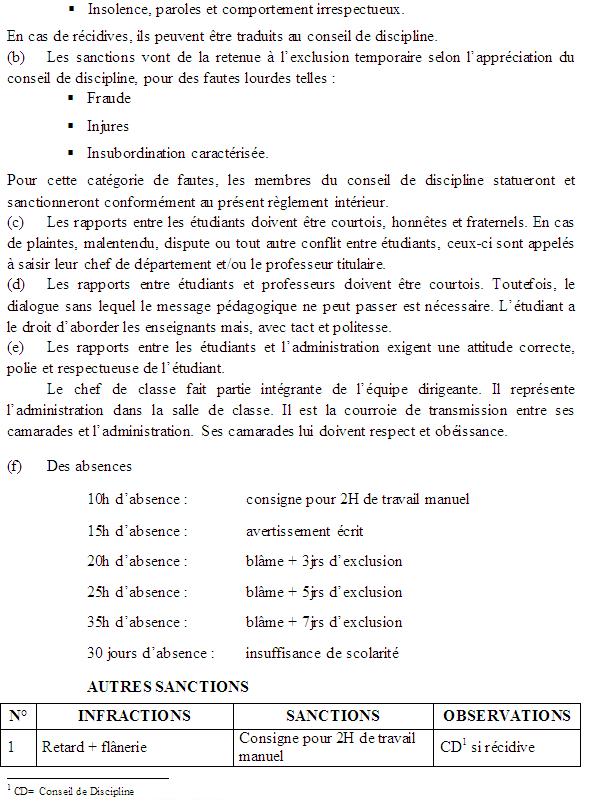 ▪ Insolence, paroles et comportement irrespectueux.

En cas de récidives, ils peuvent être traduits au conseil de discipline.
(b) Les sanctions vont de la retenue à l'exclusion temporaire selon l'appréciation du conseil de discipline, pour des fautes lourdes telles :

▪ Fraude
▪ Injures
▪ Insubordination caractérisée.

Pour cette catégorie de fautes, les membres du conseil de discipline statueront et sanctionneront conformément au présent règlement intérieur.
(c) Les rapports entre les étudiants doivent être courtois, honnêtes et fraternels. En cas de plaintes, malentendu, dispute ou tout autre conflit entre étudiants, ceux-ci sont appelés à saisir leur chef de département et/ou le professeur titulaire.
(d) Les rapports entre étudiants et professeurs doivent être courtois. Toutefois, le dialogue sans lequel le message pédagogique ne peut passer est nécessaire. L'étudiant a le droit d'aborder les enseignants mais, avec tact et politesse.
(e) Les rapports entre les étudiants et l'administration exigent une attitude correcte, polie et respectueuse de l'étudiant.

Le chef de classe fait partie intégrante de l'équipe dirigeante. Il représente l'administration dans la salle de classe. Il est la courroie de transmission entre ses camarades et l'administration. Ses camarades lui doivent respect et obéissance.

(f) Des absences

10h d'absence : consigne pour 2H de travail manuel
15h d'absence : avertissement écrit
20h d'absence : blâme + 3jrs d'exclusion
25h d'absence : blâme + 5jrs d'exclusion
35h d'absence : blâme + 7jrs d'exclusion
30 jours d'absence : insuffisance de scolarité

AUTRES SANCTIONS

| N° | INFRACTIONS | SANCTIONS | OBSERVATIONS |
|---|---|---|---|
| 1 | Retard + flânerie | Consigne pour 2H de travail manuel | CD$^1$ si récidive |

$^1$ CD= Conseil de Discipline